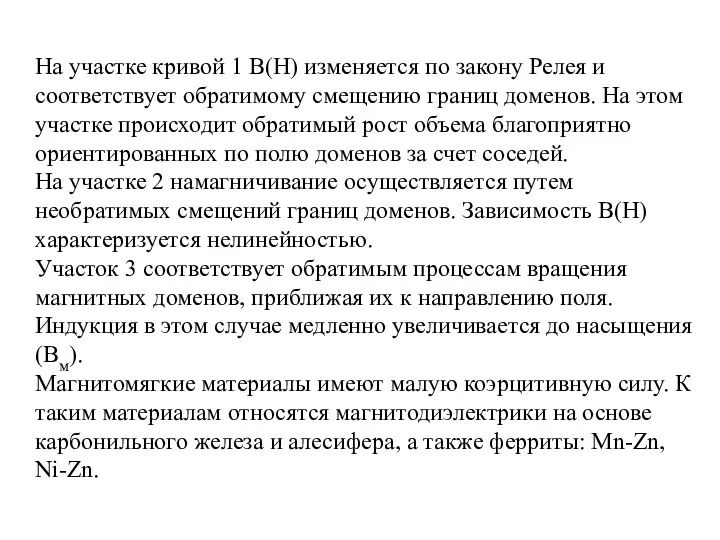 На участке кривой 1 B(H) изменяется по закону Релея и соответствует обратимому смещению границ доменов. На этом участке происходит обратимый рост объема благоприятно ориентированных по полю доменов за счет соседей.
На участке 2 намагничивание осуществляется путем необратимых смещений границ доменов. Зависимость B(H) характеризуется нелинейностью.
Участок 3 соответствует обратимым процессам вращения магнитных доменов, приближая их к направлению поля. Индукция в этом случае медленно увеличивается до насыщения ($B_м$).
Магнитомягкие материалы имеют малую коэрцитивную силу. К таким материалам относятся магнитодиэлектрики на основе карбонильного железа и алесифера, а также ферриты: Mn-Zn, Ni-Zn.